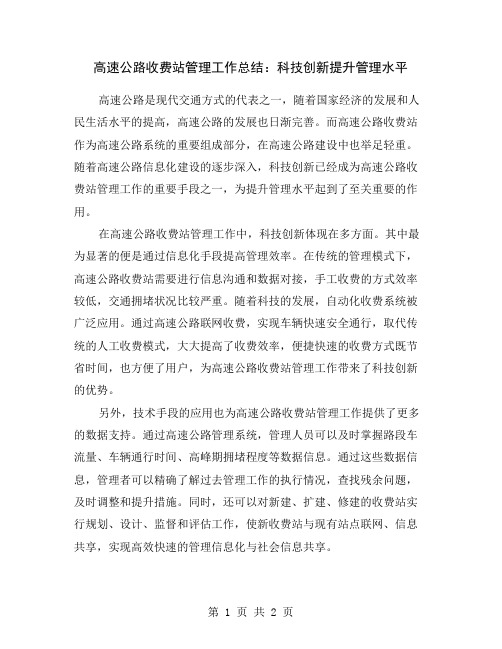 高速公路收费站管理工作总结：科技创新提升管理水平

高速公路是现代交通方式的代表之一，随着国家经济的发展和人民生活水平的提高，高速公路的发展也日渐完善。而高速公路收费站作为高速公路系统的重要组成部分，在高速公路建设中也举足轻重。随着高速公路信息化建设的逐步深入，科技创新已经成为高速公路收费站管理工作的重要手段之一，为提升管理水平起到了至关重要的作用。

在高速公路收费站管理工作中，科技创新体现在多方面。其中最为显著的便是通过信息化手段提高管理效率。在传统的管理模式下，高速公路收费站需要进行信息沟通和数据对接，手工收费的方式效率较低，交通拥堵状况比较严重。随着科技的发展，自动化收费系统被广泛应用。通过高速公路联网收费，实现车辆快速安全通行，取代传统的人工收费模式，大大提高了收费效率，便捷快速的收费方式既节省时间，也方便了用户，为高速公路收费站管理工作带来了科技创新的优势。

另外，技术手段的应用也为高速公路收费站管理工作提供了更多的数据支持。通过高速公路管理系统，管理人员可以及时掌握路段车流量、车辆通行时间、高峰期拥堵程度等数据信息。通过这些数据信息，管理者可以精确了解过去管理工作的执行情况，查找残余问题，及时调整和提升措施。同时，还可以对新建、扩建、修建的收费站实行规划、设计、监督和评估工作，使新收费站与现有站点联网、信息共享，实现高效快速的管理信息化与社会信息共享。

第 1 页 共 2 页